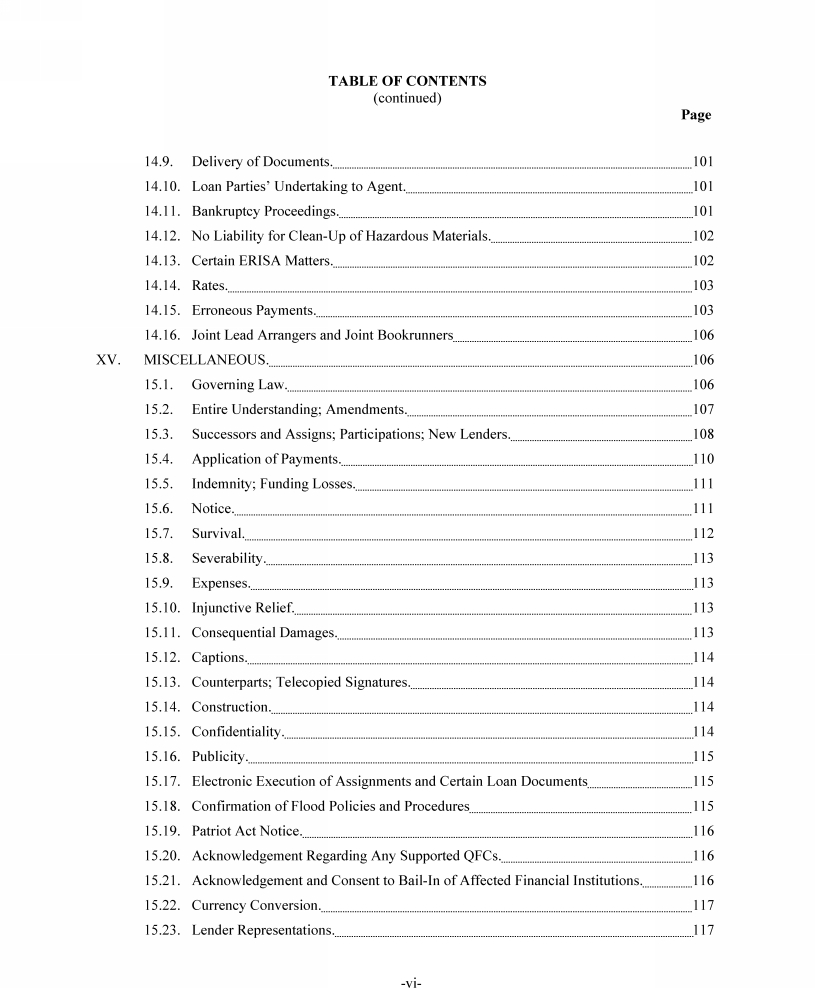 TABLE OF CONTENTS
(continued)

Page

14.9. Delivery of Documents. 101
14.10. Loan Parties' Undertaking to Agent. 101
14.11. Bankruptcy Proceedings. 101
14.12. No Liability for Clean-Up of Hazardous Materials. 102
14.13. Certain ERISA Matters. 102
14.14. Rates. 103
14.15. Erroneous Payments. 103
14.16. Joint Lead Arrangers and Joint Bookrunners 106
XV. MISCELLANEOUS. 106
15.1. Governing Law. 106
15.2. Entire Understanding; Amendments. 107
15.3. Successors and Assigns; Participations; New Lenders. 108
15.4. Application of Payments. 110
15.5. Indemnity; Funding Losses. 111
15.6. Notice. 111
15.7. Survival. 112
15.8. Severability. 113
15.9. Expenses. 113
15.10. Injunctive Relief. 113
15.11. Consequential Damages. 113
15.12. Captions. 114
15.13. Counterparts; Telecopied Signatures. 114
15.14. Construction. 114
15.15. Confidentiality. 114
15.16. Publicity. 115
15.17. Electronic Execution of Assignments and Certain Loan Documents 115
15.18. Confirmation of Flood Policies and Procedures 115
15.19. Patriot Act Notice. 116
15.20. Acknowledgement Regarding Any Supported QFCs. 116
15.21. Acknowledgement and Consent to Bail-In of Affected Financial Institutions. 116
15.22. Currency Conversion. 117
15.23. Lender Representations. 117

-vi-